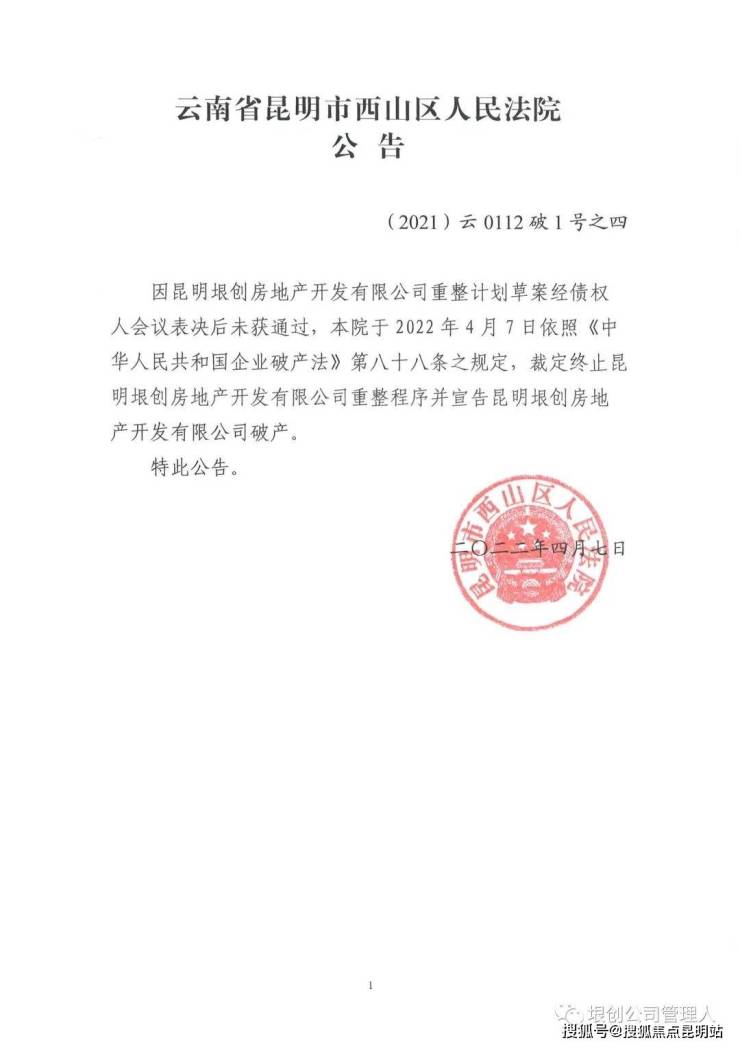 云南省昆明市西山区人民法院
公 告

（2021）云 0112 破 1 号之四

因昆明垠创房地产开发有限公司重整计划草案经债权人会议表决后未获通过，本院于 2022 年 4 月 7 日依照《中华人民共和国企业破产法》第八十八条之规定，裁定终止昆明垠创房地产开发有限公司重整程序并宣告昆明垠创房地产开发有限公司破产。

特此公告。

昆明市西山区人民法院

二〇二二年四月七日

1

垠创公司管理人

搜狐号@搜狐焦点昆明站